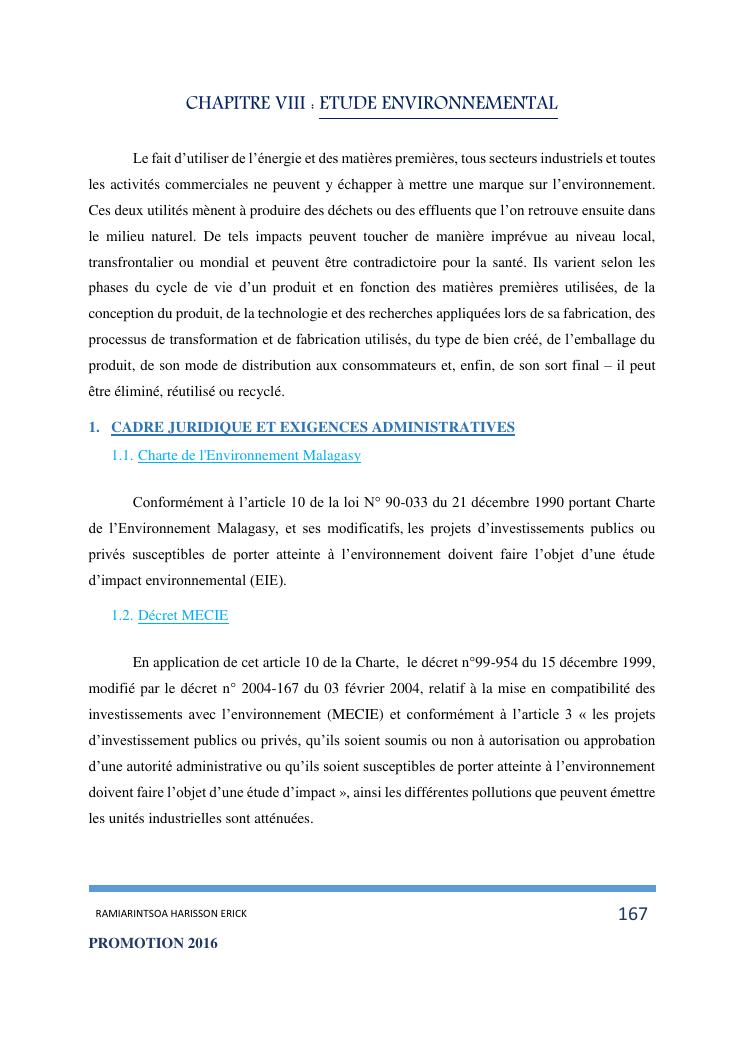 CHAPITRE VIII : ETUDE ENVIRONNEMENTAL

Le fait d'utiliser de l'énergie et des matières premières, tous secteurs industriels et toutes les activités commerciales ne peuvent y échapper à mettre une marque sur l'environnement. Ces deux utilités mènent à produire des déchets ou des effluents que l'on retrouve ensuite dans le milieu naturel. De tels impacts peuvent toucher de manière imprévue au niveau local, transfrontalier ou mondial et peuvent être contradictoire pour la santé. Ils varient selon les phases du cycle de vie d'un produit et en fonction des matières premières utilisées, de la conception du produit, de la technologie et des recherches appliquées lors de sa fabrication, des processus de transformation et de fabrication utilisés, du type de bien créé, de l'emballage du produit, de son mode de distribution aux consommateurs et, enfin, de son sort final – il peut être éliminé, réutilisé ou recyclé.

1. CADRE JURIDIQUE ET EXIGENCES ADMINISTRATIVES

1.1. Charte de l'Environnement Malagasy

Conformément à l'article 10 de la loi N° 90-033 du 21 décembre 1990 portant Charte de l'Environnement Malagasy, et ses modificatifs, les projets d'investissements publics ou privés susceptibles de porter atteinte à l'environnement doivent faire l'objet d'une étude d'impact environnemental (EIE).

1.2. Décret MECIE

En application de cet article 10 de la Charte, le décret n°99-954 du 15 décembre 1999, modifié par le décret n° 2004-167 du 03 février 2004, relatif à la mise en compatibilité des investissements avec l'environnement (MECIE) et conformément à l'article 3 « les projets d'investissement publics ou privés, qu'ils soient soumis ou non à autorisation ou approbation d'une autorité administrative ou qu'ils soient susceptibles de porter atteinte à l'environnement doivent faire l'objet d'une étude d'impact », ainsi les différentes pollutions que peuvent émettre les unités industrielles sont atténuées.

RAMIARINTSOA HARISSON ERICK 167

PROMOTION 2016